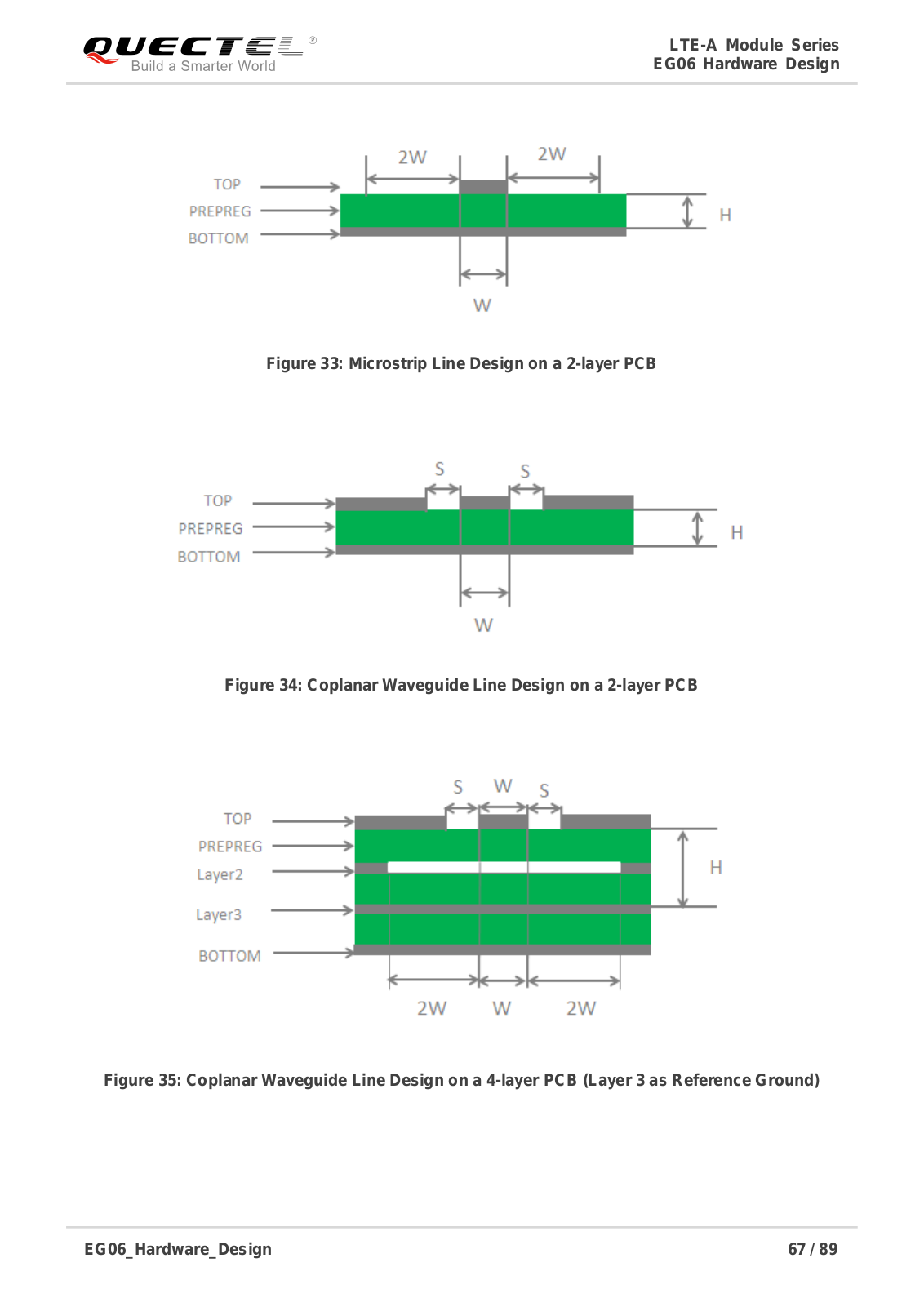 QUECTEL®
Build a Smarter World

LTE-A Module Series
EG06 Hardware Design

2W
2W
TOP
PREPREG
BOTTOM
H
W

Figure 33: Microstrip Line Design on a 2-layer PCB

S
S
TOP
PREPREG
BOTTOM
H
W

Figure 34: Coplanar Waveguide Line Design on a 2-layer PCB

S
W
S
TOP
PREPREG
Layer2
Layer3
BOTTOM
H
2W
W
2W

Figure 35: Coplanar Waveguide Line Design on a 4-layer PCB (Layer 3 as Reference Ground)

EG06_Hardware_Design
67 / 89